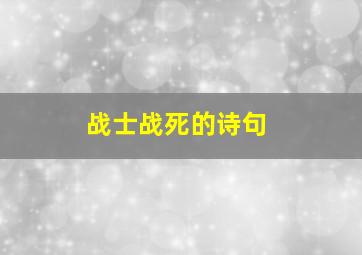 战士战死的诗句